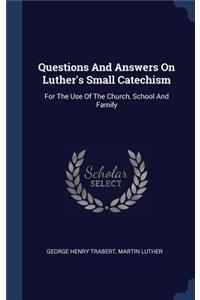 Questions And Answers On Luther's Small Catechism

For The Use Of The Church, School And Family

Scholar SELECT

GEORGE HENRY TRABERT, MARTIN LUTHER